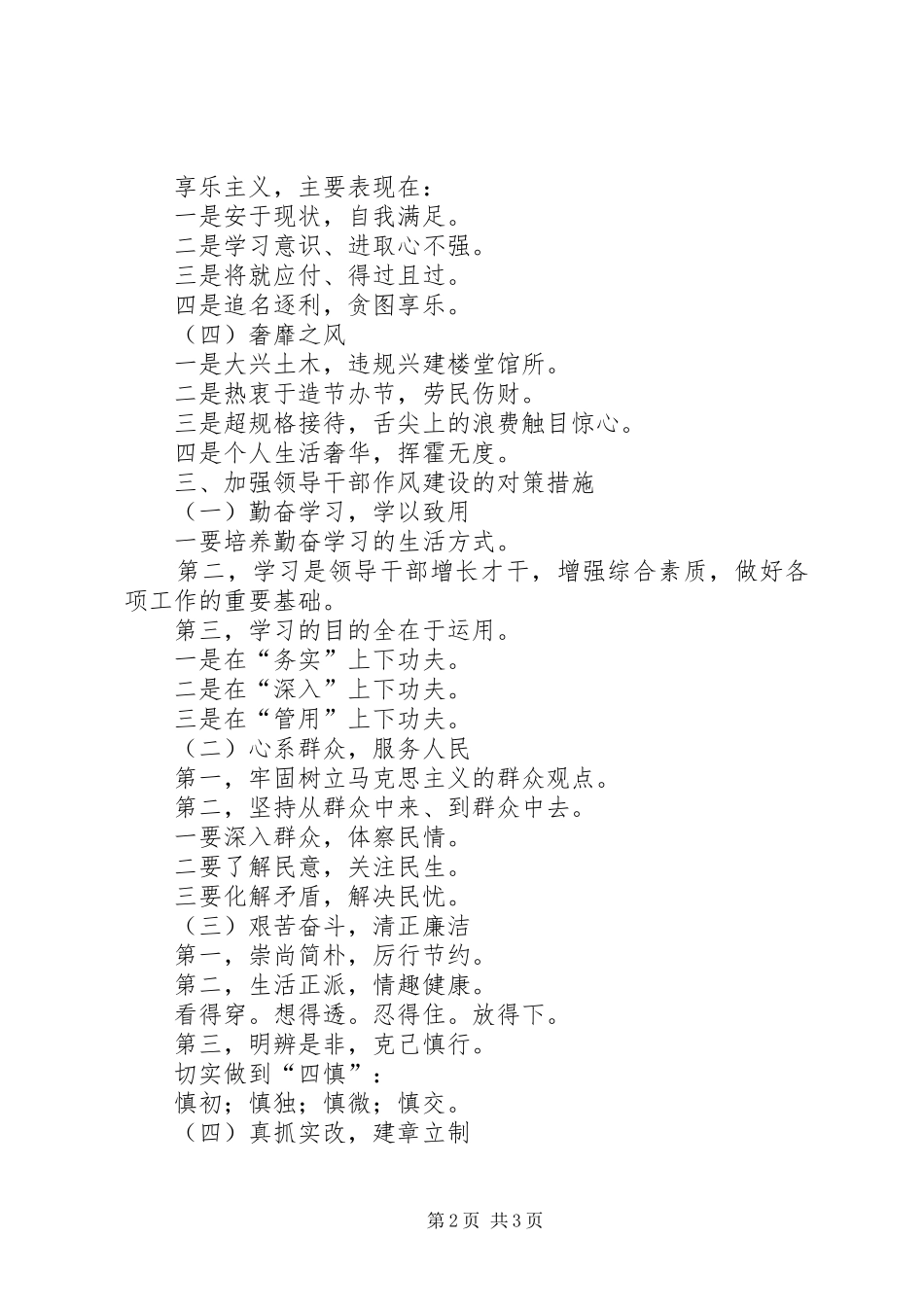 享乐主义，主要表现在：
一是安于现状，自我满足。
二是学习意识、进取心不强。
三是将就应付、得过且过。
四是追名逐利，贪图享乐。
（四）奢靡之风
一是大兴土木，违规兴建楼堂馆所。
二是热衷于造节办节，劳民伤财。
三是超规格接待，舌尖上的浪费触目惊心。
四是个人生活奢华，挥霍无度。
三、加强领导干部作风建设的对策措施
（一）勤奋学习，学以致用
一要培养勤奋学习的生活方式。
第二，学习是领导干部增长才干，增强综合素质，做好各项工作的重要基础。
第三，学习的目的全在于运用。
一是在“务实”上下功夫。
二是在“深入”上下功夫。
三是在“管用”上下功夫。
（二）心系群众，服务人民
第一，牢固树立马克思主义的群众观点。
第二，坚持从群众中来、到群众中去。
一要深入群众，体察民情。
二要了解民意，关注民生。
三要化解矛盾，解决民忧。
（三）艰苦奋斗，清正廉洁
第一，崇尚简朴，厉行节约。
第二，生活正派，情趣健康。
看得穿。想得透。忍得住。放得下。
第三，明辨是非，克己慎行。
切实做到“四慎”：
慎初；慎独；慎微；慎交。
（四）真抓实改，建章立制

第 2 页 共 3 页